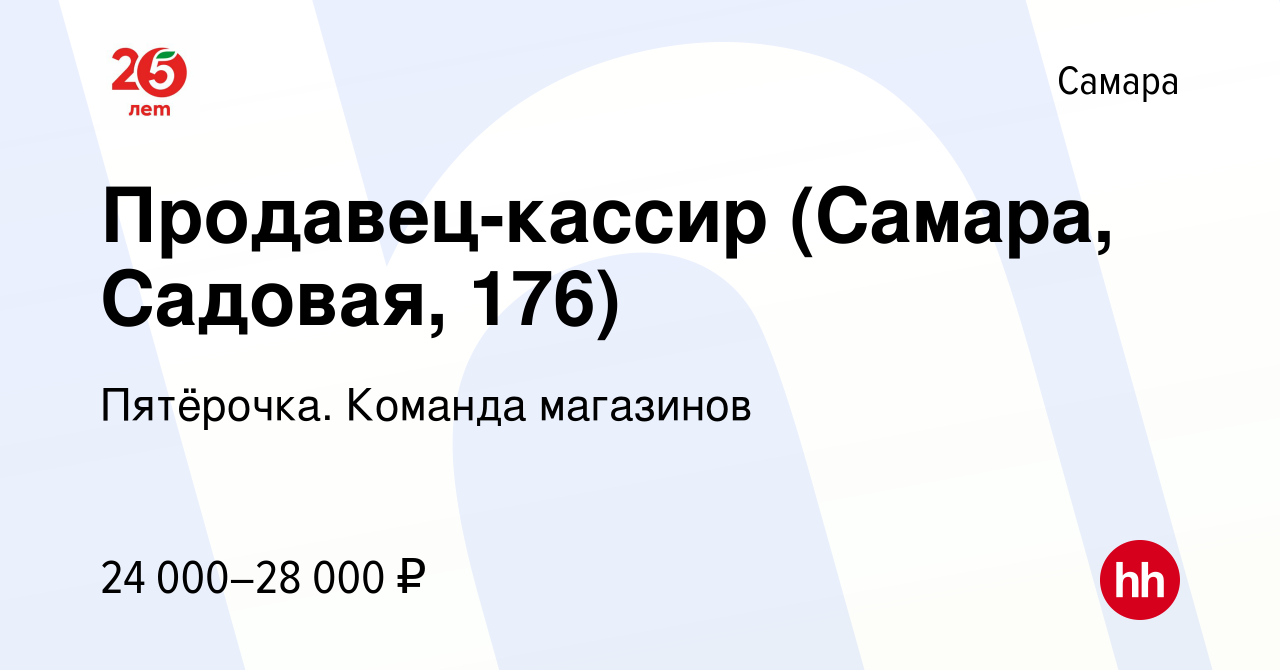 25 лет

Самара

Продавец-кассир (Самара, Садовая, 176)

Пятёрочка. Команда магазинов

24 000–28 000 ₽

hh